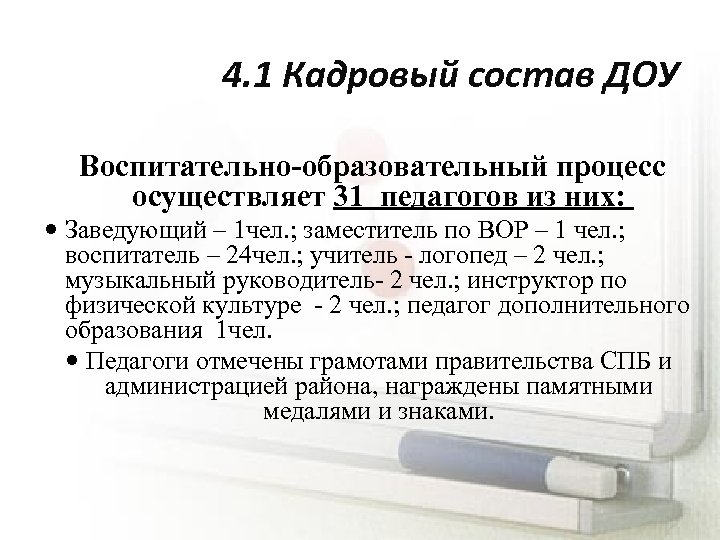 4.1 Кадровый состав ДОУ

Воспитательно-образовательный процесс осуществляет 31 педагогов из них:

• Заведующий – 1чел.; заместитель по ВОР – 1 чел.; воспитатель – 24чел.; учитель - логопед – 2 чел.; музыкальный руководитель- 2 чел.; инструктор по физической культуре - 2 чел.; педагог дополнительного образования 1чел.

• Педагоги отмечены грамотами правительства СПБ и администрацией района, награждены памятными медалями и знаками.